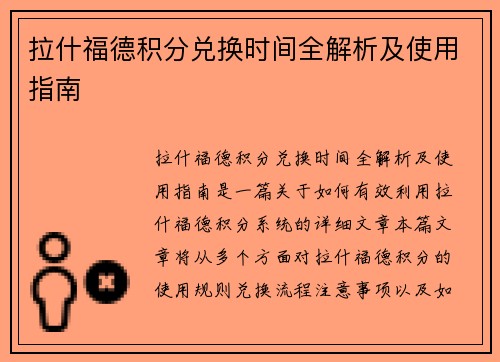 拉什福德积分兑换时间全解析及使用指南

拉什福德积分兑换时间全解析及使用指南是一篇关于如何有效利用拉什福德积分系统的详细文章本篇文章将从多个方面对拉什福德积分的使用规则兑换流程注意事项以及如